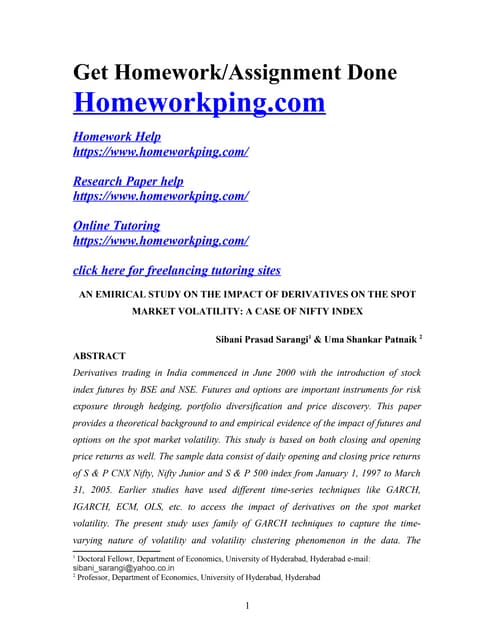 Get Homework/Assignment Done
Homeworkping.com

Homework Help
https://www.homeworkping.com/

Research Paper help
https://www.homeworkping.com/

Online Tutoring
https://www.homeworkping.com/

click here for freelancing tutoring sites

AN EMIRICAL STUDY ON THE IMPACT OF DERIVATIVES ON THE SPOT MARKET VOLATILITY: A CASE OF NIFTY INDEX

Sibani Prasad Sarangi$^1$ & Uma Shankar Patnaik $^2$

ABSTRACT

Derivatives trading in India commenced in June 2000 with the introduction of stock index futures by BSE and NSE. Futures and options are important instruments for risk exposure through hedging, portfolio diversification and price discovery. This paper provides a theoretical background to and empirical evidence of the impact of futures and options on the spot market volatility. This study is based on both closing and opening price returns as well. The sample data consist of daily opening and closing price returns of S & P CNX Nifty, Nifty Junior and S & P 500 index from January 1, 1997 to March 31, 2005. Earlier studies have used different time-series techniques like GARCH, IGARCH, ECM, OLS, etc. to access the impact of derivatives on the spot market volatility. The present study uses family of GARCH techniques to capture the time-varying nature of volatility and volatility clustering phenomenon in the data. The

$^1$ Doctoral Fellowr, Department of Economics, University of Hyderabad, Hyderabad e-mail: sibani_sarangi@yahoo.co.in
$^2$ Professor, Department of Economics, University of Hyderabad, Hyderabad

1